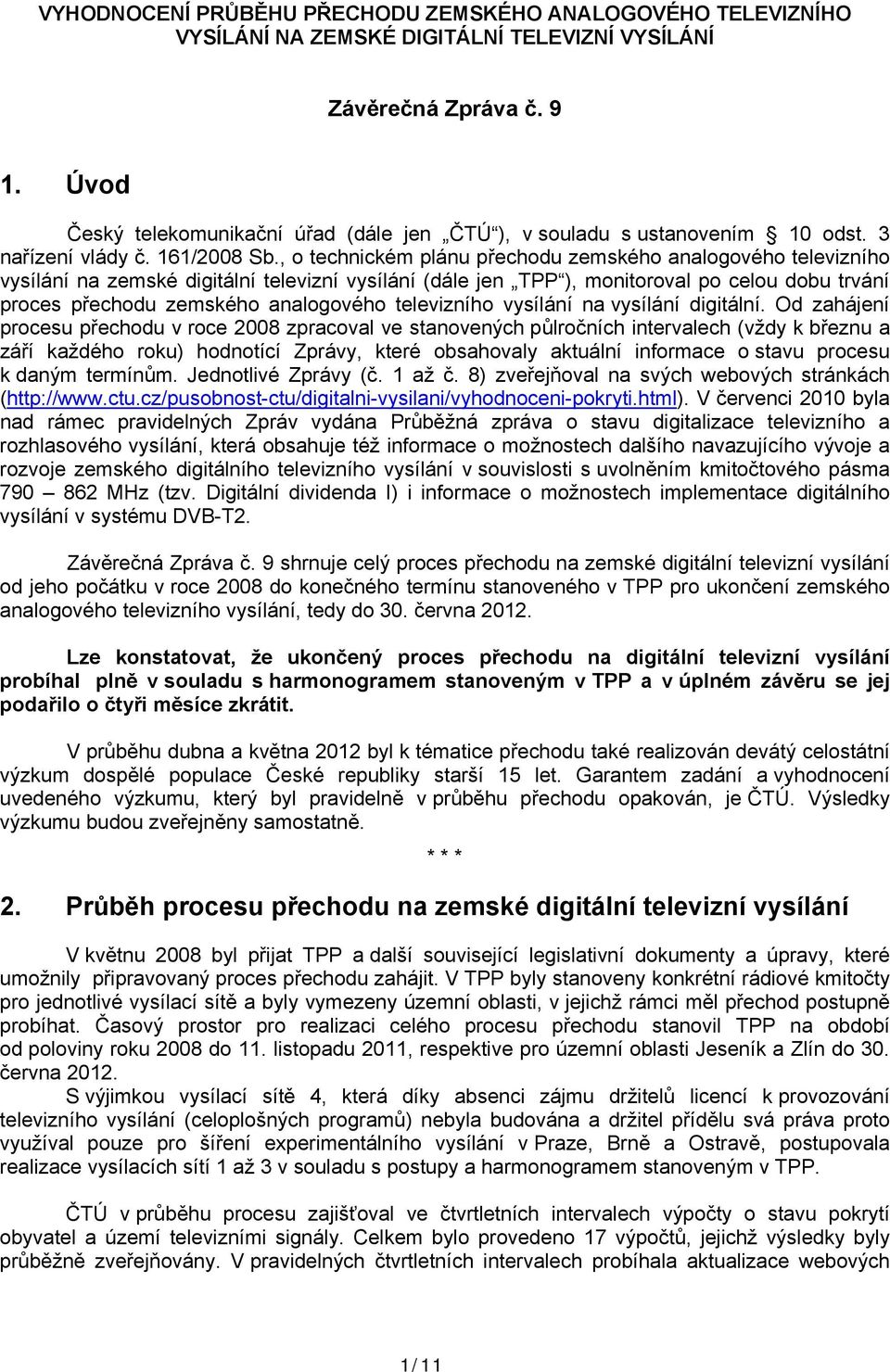 VYHODNOCENÍ PRŮBĚHU PŘECHODU ZEMSKÉHO ANALOGOVÉHO TELEVIZNÍHO VYSÍLÁNÍ NA ZEMSKÉ DIGITÁLNÍ TELEVIZNÍ VYSÍLÁNÍ

Závěrečná Zpráva č. 9

1. Úvod

Český telekomunikační úřad (dále jen „ČTÚ“), v souladu s ustanovením § 10 odst. 3 nařízení vlády č. 161/2008 Sb., o technickém plánu přechodu zemského analogového televizního vysílání na zemské digitální televizní vysílání (dále jen „TPP“), monitoroval po celou dobu trvání proces přechodu zemského analogového televizního vysílání na vysílání digitální. Od zahájení procesu přechodu v roce 2008 zpracoval ve stanovených půlročních intervalech (vždy k březnu a září každého roku) hodnotící Zprávy, které obsahovaly aktuální informace o stavu procesu k daným termínům. Jednotlivé Zprávy (č. 1 až č. 8) zveřejňoval na svých webových stránkách (http://www.ctu.cz/pusobnost-ctu/digitalni-vysilani/vyhodnoceni-pokryti.html). V červenci 2010 byla nad rámec pravidelných Zpráv vydána Průběžná zpráva o stavu digitalizace televizního a rozhlasového vysílání, která obsahuje též informace o možnostech dalšího navazujícího vývoje a rozvoje zemského digitálního televizního vysílání v souvislosti s uvolněním kmitočtového pásma 790 – 862 MHz (tzv. Digitální dividenda I) i informace o možnostech implementace digitálního vysílání v systému DVB-T2.

Závěrečná Zpráva č. 9 shrnuje celý proces přechodu na zemské digitální televizní vysílání od jeho počátku v roce 2008 do konečného termínu stanoveného v TPP pro ukončení zemského analogového televizního vysílání, tedy do 30. června 2012.

Lze konstatovat, že ukončený proces přechodu na digitální televizní vysílání probíhal plně v souladu s harmonogramem stanoveným v TPP a v úplném závěru se jej podařilo o čtyři měsíce zkrátit.

V průběhu dubna a května 2012 byl k tématice přechodu také realizován devátý celostátní výzkum dospělé populace České republiky starší 15 let. Garantem zadání a vyhodnocení uvedeného výzkumu, který byl pravidelně v průběhu přechodu opakován, je ČTÚ. Výsledky výzkumu budou zveřejněny samostatně.

* * *

2. Průběh procesu přechodu na zemské digitální televizní vysílání

V květnu 2008 byl přijat TPP a další související legislativní dokumenty a úpravy, které umožnily připravovaný proces přechodu zahájit. V TPP byly stanoveny konkrétní rádiové kmitočty pro jednotlivé vysílací sítě a byly vymezeny územní oblasti, v jejichž rámci měl přechod postupně probíhat. Časový prostor pro realizaci celého procesu přechodu stanovil TPP na období od poloviny roku 2008 do 11. listopadu 2011, respektive pro územní oblasti Jeseník a Zlín do 30. června 2012.

S výjimkou vysílací sítě 4, která díky absenci zájmu držitelů licencí k provozování televizního vysílání (celoplošných programů) nebyla budována a držitel přídělu svá práva proto využíval pouze pro šíření experimentálního vysílání v Praze, Brně a Ostravě, postupovala realizace vysílacích sítí 1 až 3 v souladu s postupy a harmonogramem stanoveným v TPP.

ČTÚ v průběhu procesu zajišťoval ve čtvrtletních intervalech výpočty o stavu pokrytí obyvatel a území televizními signály. Celkem bylo provedeno 17 výpočtů, jejichž výsledky byly průběžně zveřejňovány. V pravidelných čtvrtletních intervalech probíhala aktualizace webových

1 / 11